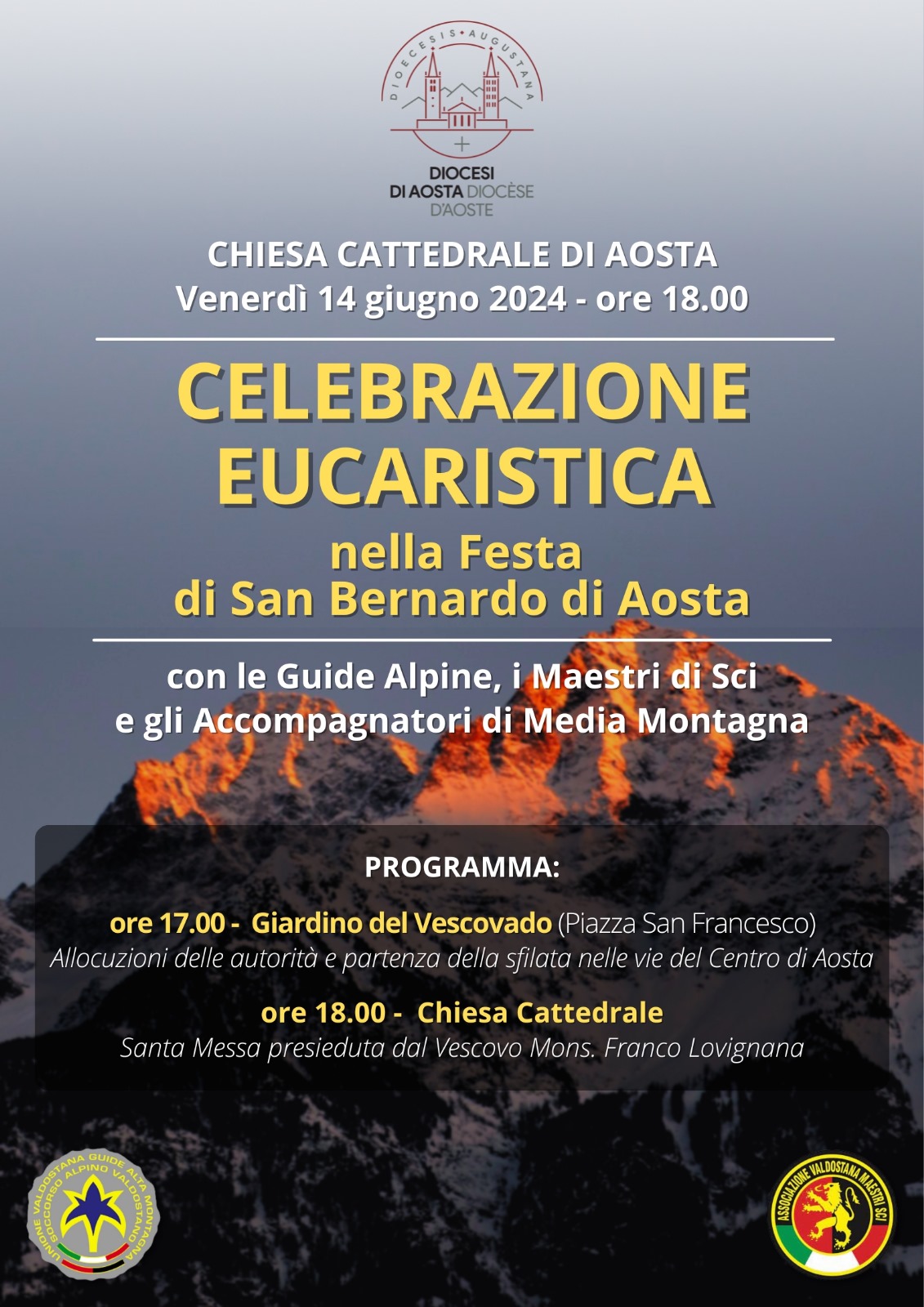 DIOECESIS • AUGUSTANA

DIOCESI
DI AOSTA DIOCÈSE
D'AOSTE

CHIESA CATTEDRALE DI AOSTA
Venerdì 14 giugno 2024 - ore 18.00

CELEBRAZIONE
EUCARISTICA
nella Festa
di San Bernardo di Aosta

con le Guide Alpine, i Maestri di Sci
e gli Accompagnatori di Media Montagna

PROGRAMMA:

ore 17.00 - Giardino del Vescovado (Piazza San Francesco)
Allocuzioni delle autorità e partenza della sfilata nelle vie del Centro di Aosta

ore 18.00 - Chiesa Cattedrale
Santa Messa presieduta dal Vescovo Mons. Franco Lovignana

UNIONE VALDOSTANA GUIDE ALTA MONTAGNA
SOCCORSO ALPINO VALDOSTANO

ASSOCIAZIONE VALDOSTANA MAESTRI SCI